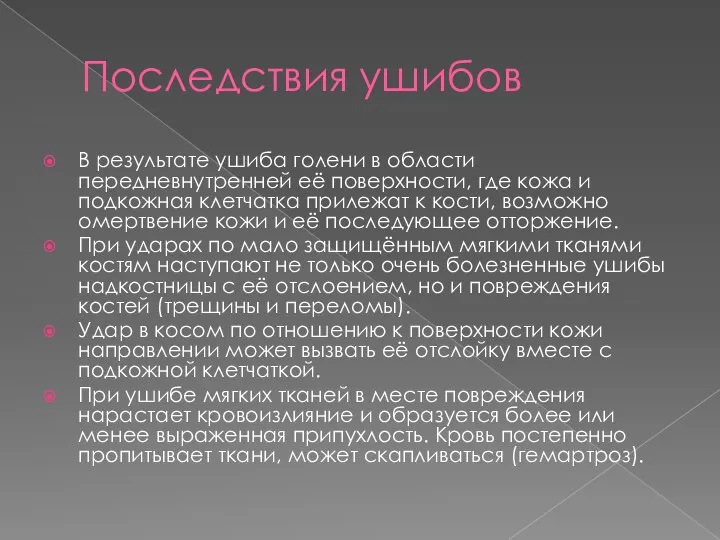 Последствия ушибов

В результате ушиба голени в области передневнутренней её поверхности, где кожа и подкожная клетчатка прилежат к кости, возможно омертвение кожи и её последующее отторжение.

При ударах по мало защищённым мягкими тканями костям наступают не только очень болезненные ушибы надкостницы с её отслоением, но и повреждения костей (трещины и переломы).

Удар в косом по отношению к поверхности кожи направлении может вызвать её отслойку вместе с подкожной клетчаткой.

При ушибе мягких тканей в месте повреждения нарастает кровоизлияние и образуется более или менее выраженная припухлость. Кровь постепенно пропитывает ткани, может скапливаться (гемартроз).